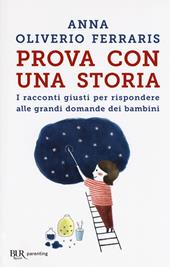 ANNA
OLIVERIO FERRARIS

PROVA CON UNA STORIA

I racconti giusti per rispondere alle grandi domande dei bambini

BUR parenting